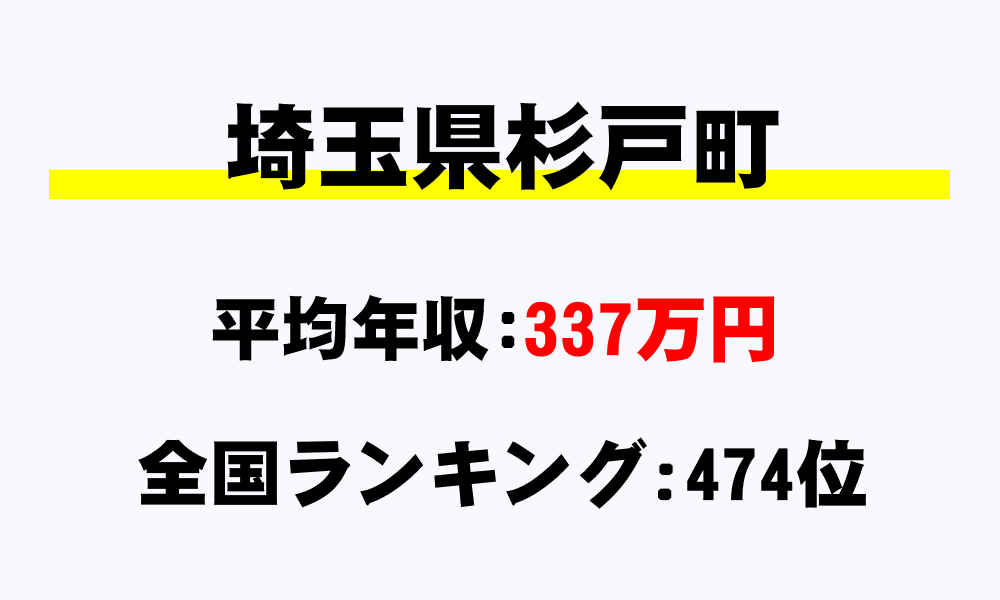 埼玉県杉戸町

平均年収：337万円

全国ランキング：474位